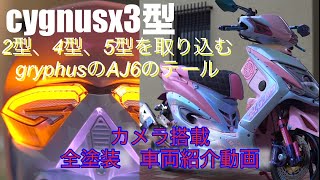 cygnusx3型
2型、4型、5型を取り込む
gryphusのAJ6のテール

カメラ搭載
全塗装　車両紹介動画